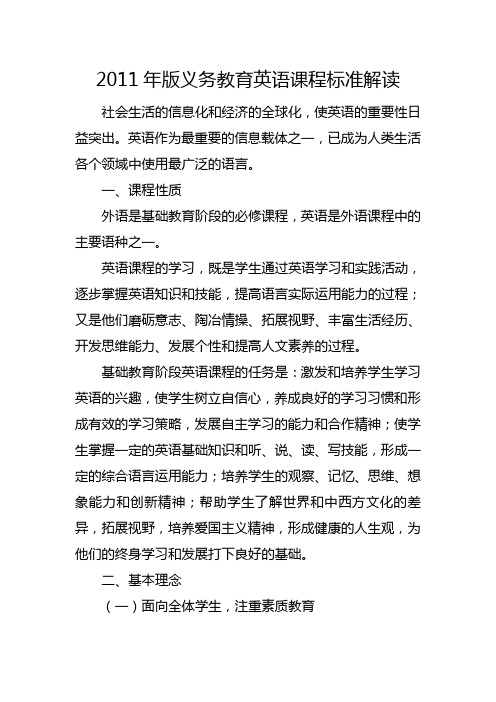 2011 年版义务教育英语课程标准解读

社会生活的信息化和经济的全球化，使英语的重要性日益突出。英语作为最重要的信息载体之一，已成为人类生活各个领域中使用最广泛的语言。

一、课程性质

外语是基础教育阶段的必修课程，英语是外语课程中的主要语种之一。

英语课程的学习，既是学生通过英语学习和实践活动，逐步掌握英语知识和技能，提高语言实际运用能力的过程；又是他们磨砺意志、陶冶情操、拓展视野、丰富生活经历、开发思维能力、发展个性和提高人文素养的过程。

基础教育阶段英语课程的任务是：激发和培养学生学习英语的兴趣，使学生树立自信心，养成良好的学习习惯和形成有效的学习策略，发展自主学习的能力和合作精神；使学生掌握一定的英语基础知识和听、说、读、写技能，形成一定的综合语言运用能力；培养学生的观察、记忆、思维、想象能力和创新精神；帮助学生了解世界和中西方文化的差异，拓展视野，培养爱国主义精神，形成健康的人生观，为他们的终身学习和发展打下良好的基础。

二、基本理念

（一）面向全体学生，注重素质教育